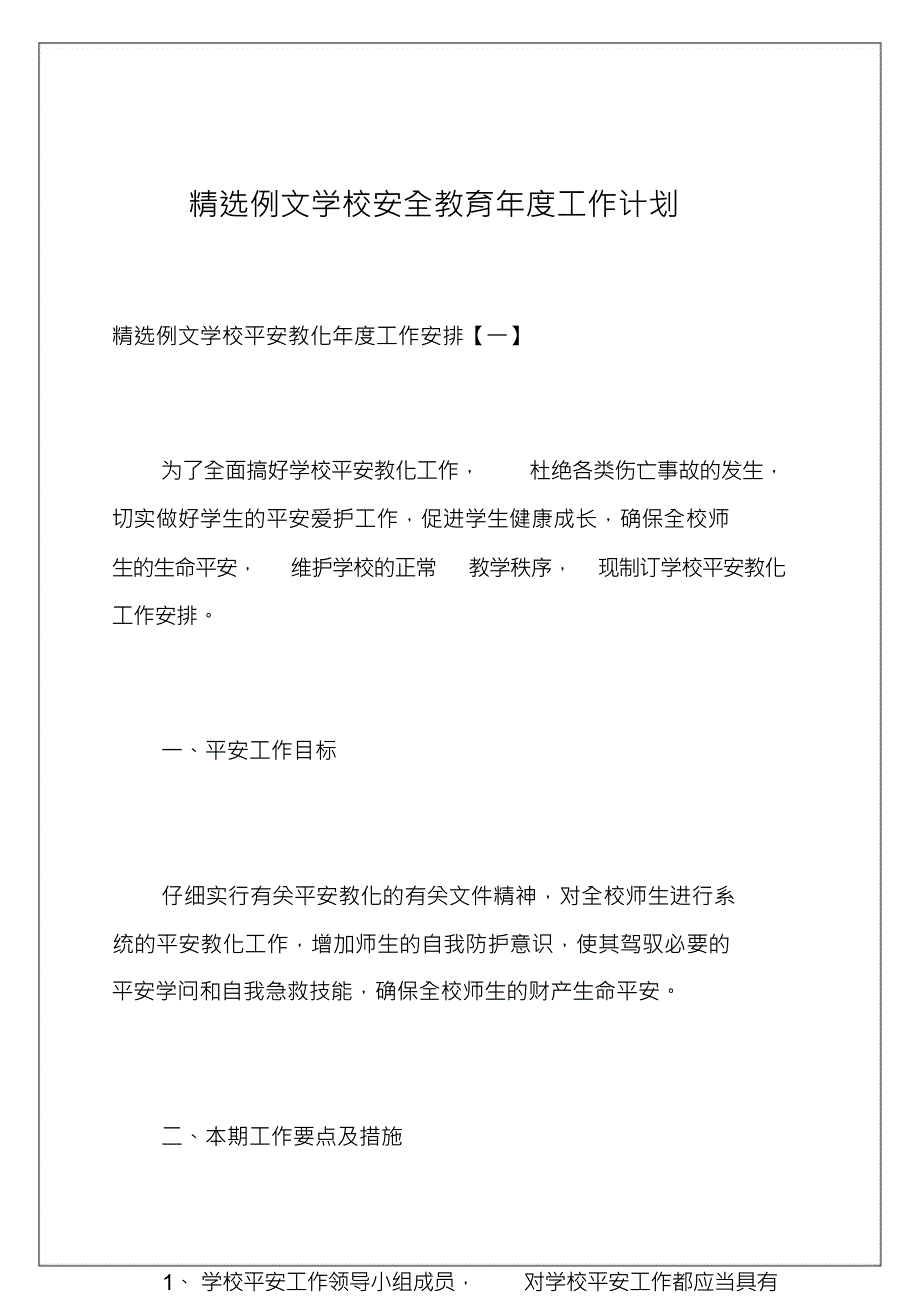 精选例文学校安全教育年度工作计划

精选例文学校平安教化年度工作安排【一】

为了全面搞好学校平安教化工作，杜绝各类伤亡事故的发生，切实做好学生的平安爱护工作，促进学生健康成长，确保全校师生的生命平安，维护学校的正常教学秩序，现制订学校平安教化工作安排。

一、平安工作目标

仔细实行有关平安教化的有关文件精神，对全校师生进行系统的平安教化工作，增加师生的自我防护意识，使其驾驭必要的平安学问和自我急救技能，确保全校师生的财产生命平安。

二、本期工作要点及措施

1、学校平安工作领导小组成员，对学校平安工作都应当具有